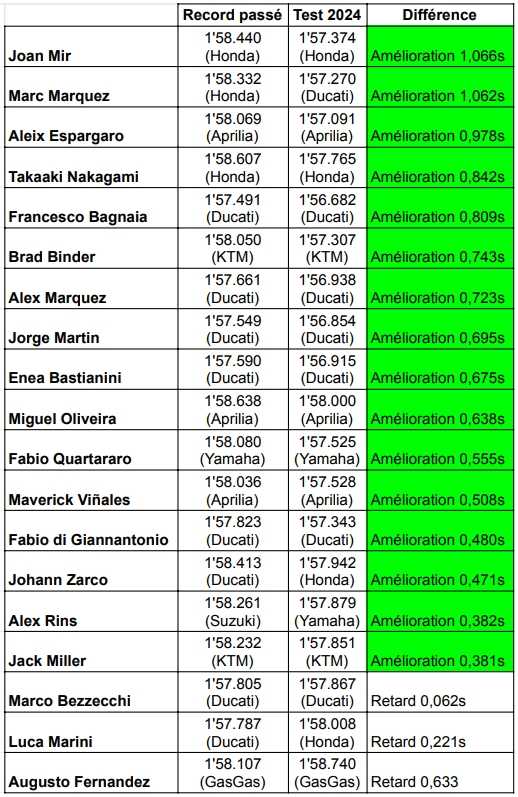 |  | Record passé | Test 2024 | Différence |
|---|---|---|---|
| Joan Mir | 1'58.440 (Honda) | 1'57.374 (Honda) | Amélioration 1,066s |
| Marc Marquez | 1'58.332 (Honda) | 1'57.270 (Ducati) | Amélioration 1,062s |
| Aleix Espargaro | 1'58.069 (Aprilia) | 1'57.091 (Aprilia) | Amélioration 0,978s |
| Takaaki Nakagami | 1'58.607 (Honda) | 1'57.765 (Honda) | Amélioration 0,842s |
| Francesco Bagnaia | 1'57.491 (Ducati) | 1'56.682 (Ducati) | Amélioration 0,809s |
| Brad Binder | 1'58.050 (KTM) | 1'57.307 (KTM) | Amélioration 0,743s |
| Alex Marquez | 1'57.661 (Ducati) | 1'56.938 (Ducati) | Amélioration 0,723s |
| Jorge Martin | 1'57.549 (Ducati) | 1'56.854 (Ducati) | Amélioration 0,695s |
| Enea Bastianini | 1'57.590 (Ducati) | 1'56.915 (Ducati) | Amélioration 0,675s |
| Miguel Oliveira | 1'58.638 (Aprilia) | 1'58.000 (Aprilia) | Amélioration 0,638s |
| Fabio Quartararo | 1'58.080 (Yamaha) | 1'57.525 (Yamaha) | Amélioration 0,555s |
| Maverick Viñales | 1'58.036 (Aprilia) | 1'57.528 (Aprilia) | Amélioration 0,508s |
| Fabio di Giannantonio | 1'57.823 (Ducati) | 1'57.343 (Ducati) | Amélioration 0,480s |
| Johann Zarco | 1'58.413 (Ducati) | 1'57.942 (Honda) | Amélioration 0,471s |
| Alex Rins | 1'58.261 (Suzuki) | 1'57.879 (Yamaha) | Amélioration 0,382s |
| Jack Miller | 1'58.232 (KTM) | 1'57.851 (KTM) | Amélioration 0,381s |
| Marco Bezzecchi | 1'57.805 (Ducati) | 1'57.867 (Ducati) | Retard 0,062s |
| Luca Marini | 1'57.787 (Ducati) | 1'58.008 (Honda) | Retard 0,221s |
| Augusto Fernandez | 1'58.107 (GasGas) | 1'58.740 (GasGas) | Retard 0,633 |